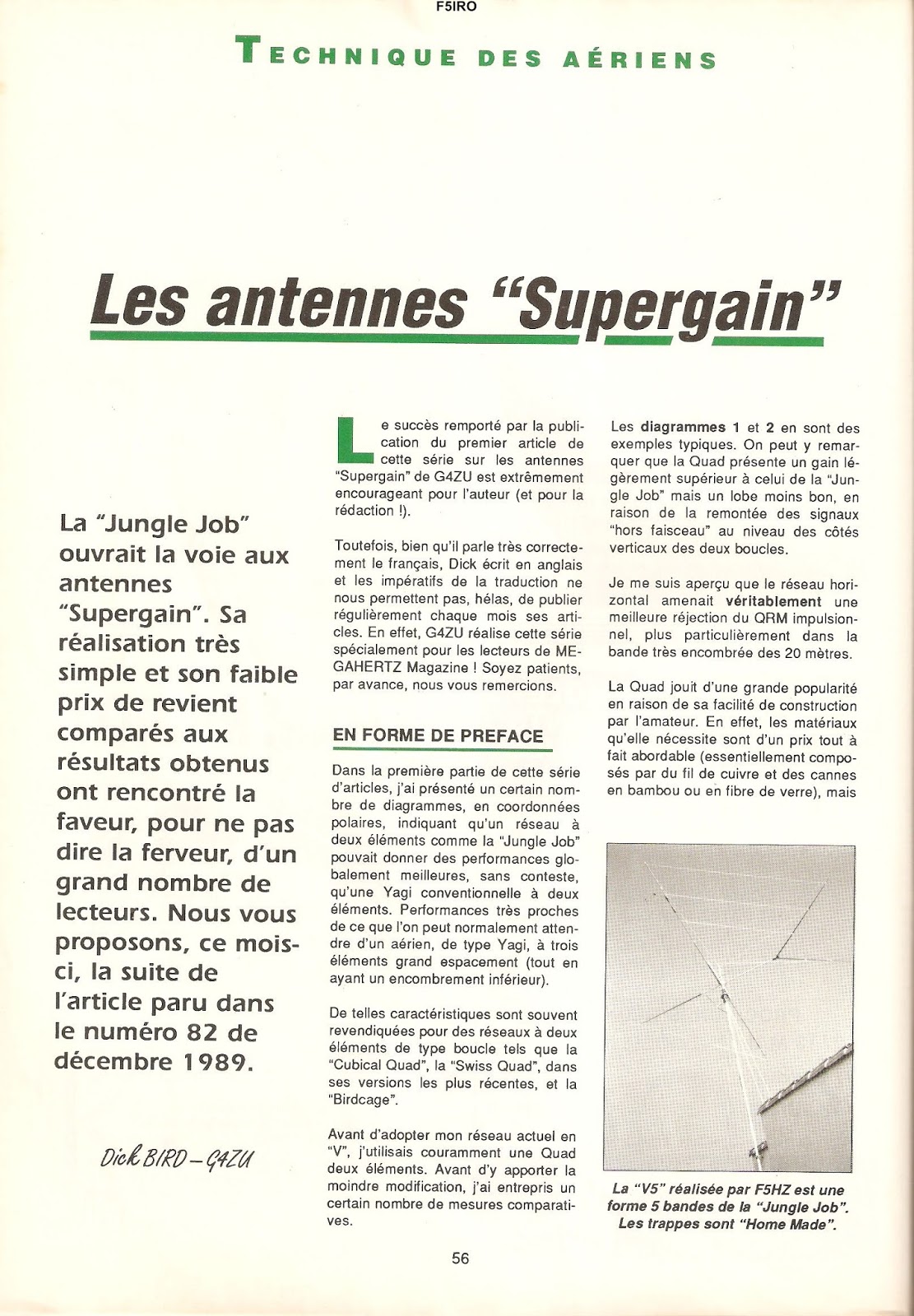 F5IRO

TECHNIQUE DES AÉRIENS

Les antennes "Supergain"

La "Jungle Job" ouvrait la voie aux antennes "Supergain". Sa réalisation très simple et son faible prix de revient comparés aux résultats obtenus ont rencontré la faveur, pour ne pas dire la ferveur, d'un grand nombre de lecteurs. Nous vous proposons, ce mois-ci, la suite de l'article paru dans le numéro 82 de décembre 1989.

Dick BIRD – G4ZU

Le succès remporté par la publication du premier article de cette série sur les antennes "Supergain" de G4ZU est extrêmement encourageant pour l'auteur (et pour la rédaction !).

Toutefois, bien qu'il parle très correctement le français, Dick écrit en anglais et les impératifs de la traduction ne nous permettent pas, hélas, de publier régulièrement chaque mois ses articles. En effet, G4ZU réalise cette série spécialement pour les lecteurs de MEGAHERTZ Magazine ! Soyez patients, par avance, nous vous remercions.

EN FORME DE PREFACE

Dans la première partie de cette série d'articles, j'ai présenté un certain nombre de diagrammes, en coordonnées polaires, indiquant qu'un réseau à deux éléments comme la "Jungle Job" pouvait donner des performances globalement meilleures, sans conteste, qu'une Yagi conventionnelle à deux éléments. Performances très proches de ce que l'on peut normalement attendre d'un aérien, de type Yagi, à trois éléments grand espacement (tout en ayant un encombrement inférieur).

De telles caractéristiques sont souvent revendiquées pour des réseaux à deux éléments de type boucle tels que la "Cubical Quad", la "Swiss Quad", dans ses versions les plus récentes, et la "Birdcage".

Avant d'adopter mon réseau actuel en "V", j'utilisais couramment une Quad deux éléments. Avant d'y apporter la moindre modification, j'ai entrepris un certain nombre de mesures comparatives.

Les diagrammes 1 et 2 en sont des exemples typiques. On peut y remarquer que la Quad présente un gain légèrement supérieur à celui de la "Jungle Job" mais un lobe moins bon, en raison de la remontée des signaux "hors faisceau" au niveau des côtés verticaux des deux boucles.

Je me suis aperçu que le réseau horizontal amenait véritablement une meilleure réjection du QRM impulsionnel, plus particulièrement dans la bande très encombrée des 20 mètres.

La Quad jouit d'une grande popularité en raison de sa facilité de construction par l'amateur. En effet, les matériaux qu'elle nécessite sont d'un prix tout à fait abordable (essentiellement composés par du fil de cuivre et des cannes en bambou ou en fibre de verre), mais

La "V5" réalisée par F5HZ est une forme 5 bandes de la "Jungle Job". Les trappes sont "Home Made".

56